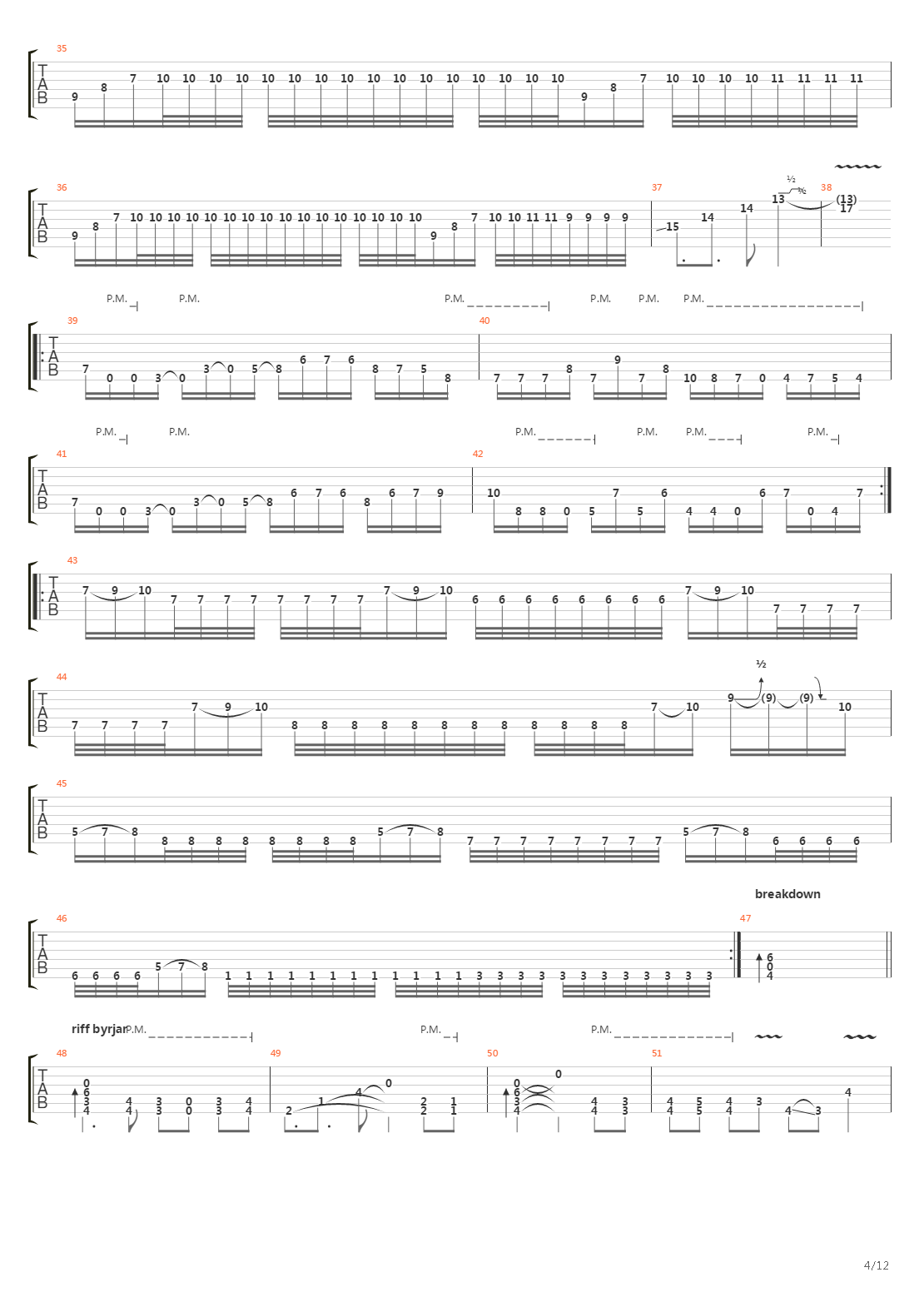 35
T
A
B
9 8 7 10 10 10 10 10 10 10 10 10 10 10 10 10 10 10 10 9 8 7 10 10 10 10 11 11 11 11

36
T
A
B
9 8 7 10 10 10 10 10 10 10 10 10 10 10 10 10 10 10 9 8 7 10 10 11 11 9 9 9 9

37
15 14 14 13 ½ ½

38
(13) 17

P.M. P.M. P.M. P.M. P.M. P.M.

39
T
A
B
7 0 0 3 0 3 0 5 8 6 7 6 8 7 5 8

40
7 7 7 8 7 9 7 8 10 8 7 0 4 7 5 4

P.M. P.M. P.M. P.M. P.M. P.M.

41
T
A
B
7 0 0 3 0 3 0 5 8 6 7 6 8 6 7 9

42
10 8 8 0 5 7 5 6 4 4 0 6 7 0 4 7

43
T
A
B
7 9 10 7 7 7 7 7 7 7 7 7 9 10 6 6 6 6 6 6 6 6 7 9 10 7 7 7 7

44
T
A
B
7 7 7 7 7 9 10 8 8 8 8 8 8 8 8 8 8 8 8 7 10 9 (9) (9) 10
½

45
T
A
B
5 7 8 8 8 8 8 8 8 8 8 5 7 8 7 7 7 7 7 7 7 7 5 7 8 6 6 6 6

breakdown

46
T
A
B
6 6 6 6 5 7 8 1 1 1 1 1 1 1 1 1 1 1 1 3 3 3 3 3 3 3 3 3 3 3 3

47
6
0
4

riff byrjar P.M. P.M. P.M.

48
T
A
B
0
6
3
4
4 4 3 3 0 0 3 3 4 4

49
2 1 4 0 2 2 1 1

50
0
6
3
4
0 4 4 3 3

51
4 4 5 5 4 4 3 4 3 4

4/12